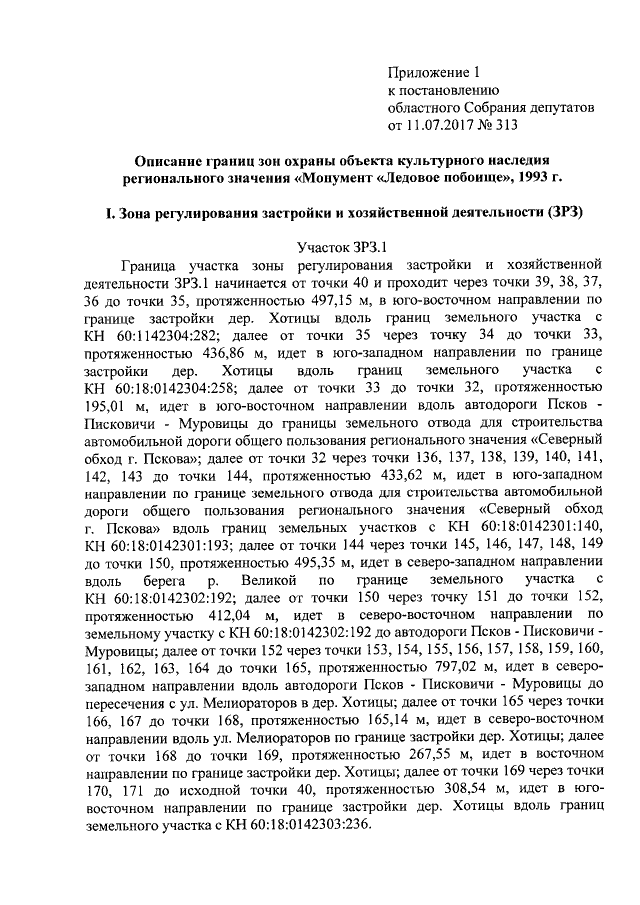 Приложение 1
к постановлению
областного Собрания депутатов
от 11.07.2017 № 313

Описание границ зон охраны объекта культурного наследия регионального значения «Монумент «Ледовое побоище», 1993 г.

I. Зона регулирования застройки и хозяйственной деятельности (ЗРЗ)

Участок ЗРЗ.1

Граница участка зоны регулирования застройки и хозяйственной деятельности ЗРЗ.1 начинается от точки 40 и проходит через точки 39, 38, 37, 36 до точки 35, протяженностью 497,15 м, в юго-восточном направлении по границе застройки дер. Хотицы вдоль границ земельного участка с КН 60:1142304:282; далее от точки 35 через точку 34 до точки 33, протяженностью 436,86 м, идет в юго-западном направлении по границе застройки дер. Хотицы вдоль границ земельного участка с КН 60:18:0142304:258; далее от точки 33 до точки 32, протяженностью 195,01 м, идет в юго-восточном направлении вдоль автодороги Псков - Писковичи - Муровицы до границы земельного отвода для строительства автомобильной дороги общего пользования регионального значения «Северный обход г. Пскова»; далее от точки 32 через точки 136, 137, 138, 139, 140, 141, 142, 143 до точки 144, протяженностью 433,62 м, идет в юго-западном направлении по границе земельного отвода для строительства автомобильной дороги общего пользования регионального значения «Северный обход г. Пскова» вдоль границ земельных участков с КН 60:18:0142301:140, КН 60:18:0142301:193; далее от точки 144 через точки 145, 146, 147, 148, 149 до точки 150, протяженностью 495,35 м, идет в северо-западном направлении вдоль берега р. Великой по границе земельного участка с КН 60:18:0142302:192; далее от точки 150 через точку 151 до точки 152, протяженностью 412,04 м, идет в северо-восточном направлении по земельному участку с КН 60:18:0142302:192 до автодороги Псков - Писковичи - Муровицы; далее от точки 152 через точки 153, 154, 155, 156, 157, 158, 159, 160, 161, 162, 163, 164 до точки 165, протяженностью 797,02 м, идет в северо-западном направлении вдоль автодороги Псков - Писковичи - Муровицы до пересечения с ул. Мелиораторов в дер. Хотицы; далее от точки 165 через точки 166, 167 до точки 168, протяженностью 165,14 м, идет в северо-восточном направлении вдоль ул. Мелиораторов по границе застройки дер. Хотицы; далее от точки 168 до точки 169, протяженностью 267,55 м, идет в восточном направлении по границе застройки дер. Хотицы; далее от точки 169 через точки 170, 171 до исходной точки 40, протяженностью 308,54 м, идет в юго-восточном направлении по границе застройки дер. Хотицы вдоль границ земельного участка с КН 60:18:0142303:236.